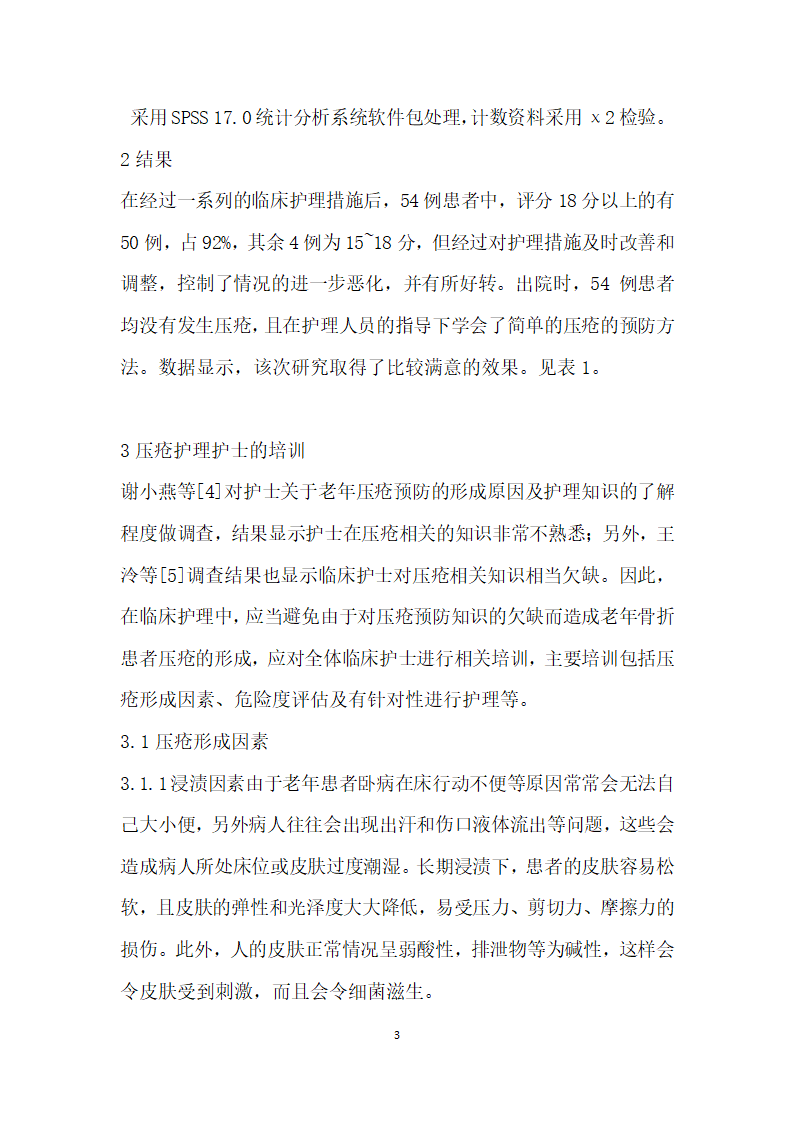 采用SPSS 17.0统计分析系统软件包处理，计数资料采用 x 2 检验。
2 结果
在经过一系列的临床护理措施后，54 例患者中，评分 18 分以上的有 50 例，占 92%，其余 4 例为 15~18 分，但经过对护理措施及时改善和调整，控制了情况的进一步恶化，并有所好转。出院时，54 例患者均没有发生压疮，且在护理人员的指导下学会了简单的压疮的预防方法。数据显示，该次研究取得了比较满意的效果。见表 1。

3 压疮护理护士的培训
谢小燕等[4]对护士关于老年压疮预防的形成原因及护理知识的了解程度做调查，结果显示护士在压疮相关的知识非常不熟悉；另外，王泠等[5]调查结果也显示临床护士对压疮相关知识相当欠缺。因此，在临床护理中，应当避免由于对压疮预防知识的欠缺而造成老年骨折患者压疮的形成，应对全体临床护士进行相关培训，主要培训包括压疮形成因素、危险度评估及有针对性进行护理等。
3.1 压疮形成因素
3.1.1 浸渍因素由于老年患者卧病在床行动不便等原因常常会无法自己大小便，另外病人往往会出现出汗和伤口液体流出等问题，这些会造成病人所处床位或皮肤过度潮湿。长期浸渍下，患者的皮肤容易松软，且皮肤的弹性和光泽度大大降低，易受压力、剪切力、摩擦力的损伤。此外，人的皮肤正常情况呈弱酸性，排泄物等为碱性，这样会令皮肤受到刺激，而且会令细菌滋生。

3